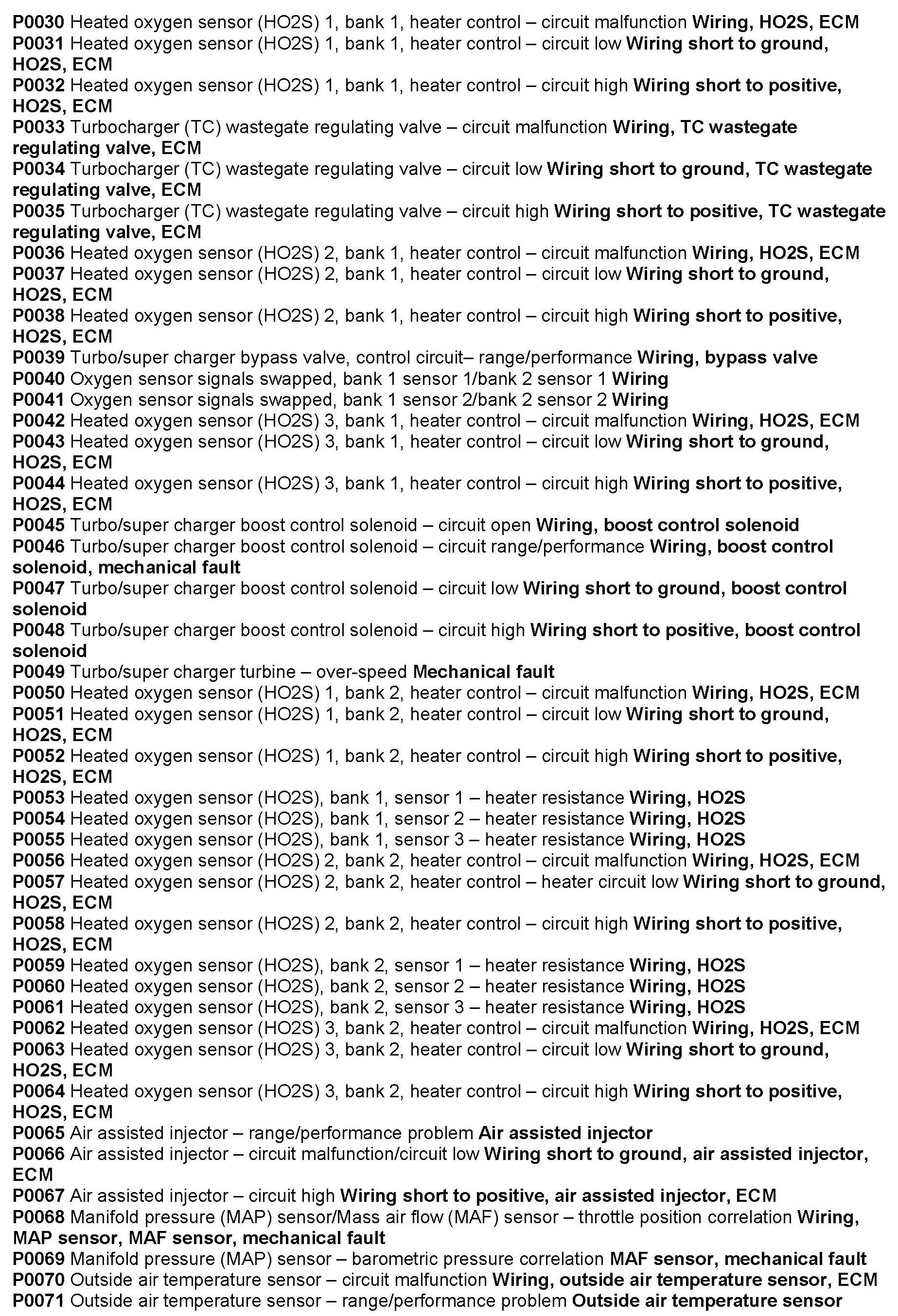 P0030 Heated oxygen sensor (HO2S) 1, bank 1, heater control – circuit malfunction Wiring, HO2S, ECM
P0031 Heated oxygen sensor (HO2S) 1, bank 1, heater control – circuit low Wiring short to ground, HO2S, ECM
P0032 Heated oxygen sensor (HO2S) 1, bank 1, heater control – circuit high Wiring short to positive, HO2S, ECM
P0033 Turbocharger (TC) wastegate regulating valve – circuit malfunction Wiring, TC wastegate regulating valve, ECM
P0034 Turbocharger (TC) wastegate regulating valve – circuit low Wiring short to ground, TC wastegate regulating valve, ECM
P0035 Turbocharger (TC) wastegate regulating valve – circuit high Wiring short to positive, TC wastegate regulating valve, ECM
P0036 Heated oxygen sensor (HO2S) 2, bank 1, heater control – circuit malfunction Wiring, HO2S, ECM
P0037 Heated oxygen sensor (HO2S) 2, bank 1, heater control – circuit low Wiring short to ground, HO2S, ECM
P0038 Heated oxygen sensor (HO2S) 2, bank 1, heater control – circuit high Wiring short to positive, HO2S, ECM
P0039 Turbo/super charger bypass valve, control circuit– range/performance Wiring, bypass valve
P0040 Oxygen sensor signals swapped, bank 1 sensor 1/bank 2 sensor 1 Wiring
P0041 Oxygen sensor signals swapped, bank 1 sensor 2/bank 2 sensor 2 Wiring
P0042 Heated oxygen sensor (HO2S) 3, bank 1, heater control – circuit malfunction Wiring, HO2S, ECM
P0043 Heated oxygen sensor (HO2S) 3, bank 1, heater control – circuit low Wiring short to ground, HO2S, ECM
P0044 Heated oxygen sensor (HO2S) 3, bank 1, heater control – circuit high Wiring short to positive, HO2S, ECM
P0045 Turbo/super charger boost control solenoid – circuit open Wiring, boost control solenoid
P0046 Turbo/super charger boost control solenoid – circuit range/performance Wiring, boost control solenoid, mechanical fault
P0047 Turbo/super charger boost control solenoid – circuit low Wiring short to ground, boost control solenoid
P0048 Turbo/super charger boost control solenoid – circuit high Wiring short to positive, boost control solenoid
P0049 Turbo/super charger turbine – over-speed Mechanical fault
P0050 Heated oxygen sensor (HO2S) 1, bank 2, heater control – circuit malfunction Wiring, HO2S, ECM
P0051 Heated oxygen sensor (HO2S) 1, bank 2, heater control – circuit low Wiring short to ground, HO2S, ECM
P0052 Heated oxygen sensor (HO2S) 1, bank 2, heater control – circuit high Wiring short to positive, HO2S, ECM
P0053 Heated oxygen sensor (HO2S), bank 1, sensor 1 – heater resistance Wiring, HO2S
P0054 Heated oxygen sensor (HO2S), bank 1, sensor 2 – heater resistance Wiring, HO2S
P0055 Heated oxygen sensor (HO2S), bank 1, sensor 3 – heater resistance Wiring, HO2S
P0056 Heated oxygen sensor (HO2S) 2, bank 2, heater control – circuit malfunction Wiring, HO2S, ECM
P0057 Heated oxygen sensor (HO2S) 2, bank 2, heater control – heater circuit low Wiring short to ground, HO2S, ECM
P0058 Heated oxygen sensor (HO2S) 2, bank 2, heater control – circuit high Wiring short to positive, HO2S, ECM
P0059 Heated oxygen sensor (HO2S), bank 2, sensor 1 – heater resistance Wiring, HO2S
P0060 Heated oxygen sensor (HO2S), bank 2, sensor 2 – heater resistance Wiring, HO2S
P0061 Heated oxygen sensor (HO2S), bank 2, sensor 3 – heater resistance Wiring, HO2S
P0062 Heated oxygen sensor (HO2S) 3, bank 2, heater control – circuit malfunction Wiring, HO2S, ECM
P0063 Heated oxygen sensor (HO2S) 3, bank 2, heater control – circuit low Wiring short to ground, HO2S, ECM
P0064 Heated oxygen sensor (HO2S) 3, bank 2, heater control – circuit high Wiring short to positive, HO2S, ECM
P0065 Air assisted injector – range/performance problem Air assisted injector
P0066 Air assisted injector – circuit malfunction/circuit low Wiring short to ground, air assisted injector, ECM
P0067 Air assisted injector – circuit high Wiring short to positive, air assisted injector, ECM
P0068 Manifold pressure (MAP) sensor/Mass air flow (MAF) sensor – throttle position correlation Wiring, MAP sensor, MAF sensor, mechanical fault
P0069 Manifold pressure (MAP) sensor – barometric pressure correlation MAF sensor, mechanical fault
P0070 Outside air temperature sensor – circuit malfunction Wiring, outside air temperature sensor, ECM
P0071 Outside air temperature sensor – range/performance problem Outside air temperature sensor